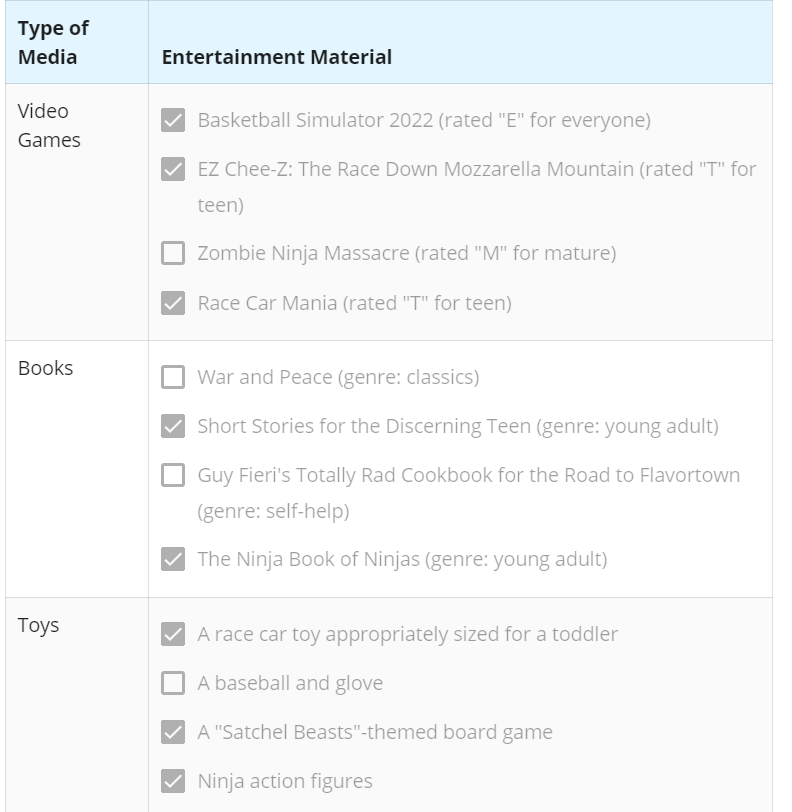 | Type of Media | Entertainment Material |
|---|---|
| Video Games | ☑ Basketball Simulator 2022 (rated "E" for everyone)<br>☑ EZ Chee-Z: The Race Down Mozzarella Mountain (rated "T" for teen)<br>☐ Zombie Ninja Massacre (rated "M" for mature)<br>☑ Race Car Mania (rated "T" for teen) |
| Books | ☐ War and Peace (genre: classics)<br>☑ Short Stories for the Discerning Teen (genre: young adult)<br>☐ Guy Fieri's Totally Rad Cookbook for the Road to Flavortown (genre: self-help)<br>☑ The Ninja Book of Ninjas (genre: young adult) |
| Toys | ☑ A race car toy appropriately sized for a toddler<br>☐ A baseball and glove<br>☑ A "Satchel Beasts"-themed board game<br>☑ Ninja action figures |